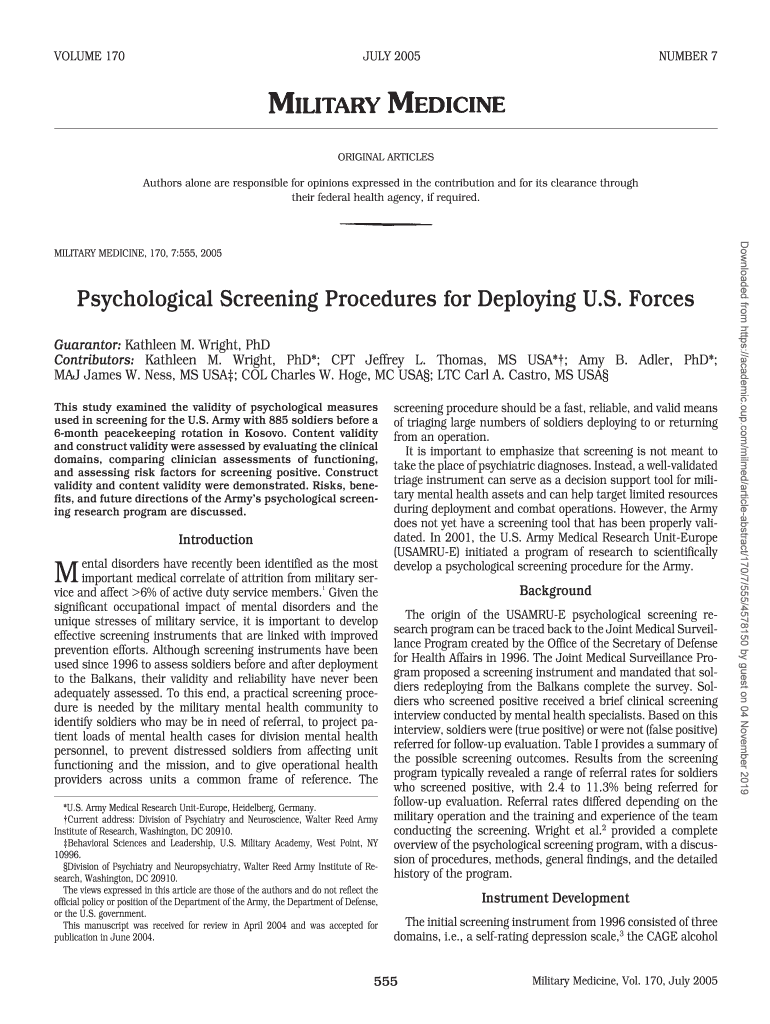 VOLUME 170

JULY 2005

NUMBER 7

MILITARY MEDICINE

ORIGINAL ARTICLES

Authors alone are responsible for opinions expressed in the contribution and for its clearance through their federal health agency, if required.

MILITARY MEDICINE, 170, 7:555, 2005

Psychological Screening Procedures for Deploying U.S. Forces

Guarantor: Kathleen M. Wright, PhD
Contributors: Kathleen M. Wright, PhD*; CPT Jeffrey L. Thomas, MS USA*†; Amy B. Adler, PhD*; MAJ James W. Ness, MS USA‡; COL Charles W. Hoge, MC USA§; LTC Carl A. Castro, MS USA§

This study examined the validity of psychological measures used in screening for the U.S. Army with 885 soldiers before a 6-month peacekeeping rotation in Kosovo. Content validity and construct validity were assessed by evaluating the clinical domains, comparing clinician assessments of functioning, and assessing risk factors for screening positive. Construct validity and content validity were demonstrated. Risks, benefits, and future directions of the Army's psychological screening research program are discussed.

Introduction

Mental disorders have recently been identified as the most important medical correlate of attrition from military service and affect >6% of active duty service members.$^1$ Given the significant occupational impact of mental disorders and the unique stresses of military service, it is important to develop effective screening instruments that are linked with improved prevention efforts. Although screening instruments have been used since 1996 to assess soldiers before and after deployment to the Balkans, their validity and reliability have never been adequately assessed. To this end, a practical screening procedure is needed by the military mental health community to identify soldiers who may be in need of referral, to project patient loads of mental health cases for division mental health personnel, to prevent distressed soldiers from affecting unit functioning and the mission, and to give operational health providers across units a common frame of reference. The

*U.S. Army Medical Research Unit-Europe, Heidelberg, Germany.
†Current address: Division of Psychiatry and Neuroscience, Walter Reed Army Institute of Research, Washington, DC 20910.
‡Behavioral Sciences and Leadership, U.S. Military Academy, West Point, NY 10996.
§Division of Psychiatry and Neuropsychiatry, Walter Reed Army Institute of Research, Washington, DC 20910.
The views expressed in this article are those of the authors and do not reflect the official policy or position of the Department of the Army, the Department of Defense, or the U.S. government.
This manuscript was received for review in April 2004 and was accepted for publication in June 2004.

screening procedure should be a fast, reliable, and valid means of triaging large numbers of soldiers deploying to or returning from an operation.

It is important to emphasize that screening is not meant to take the place of psychiatric diagnoses. Instead, a well-validated triage instrument can serve as a decision support tool for military mental health assets and can help target limited resources during deployment and combat operations. However, the Army does not yet have a screening tool that has been properly validated. In 2001, the U.S. Army Medical Research Unit-Europe (USAMRU-E) initiated a program of research to scientifically develop a psychological screening procedure for the Army.

Background

The origin of the USAMRU-E psychological screening research program can be traced back to the Joint Medical Surveillance Program created by the Office of the Secretary of Defense for Health Affairs in 1996. The Joint Medical Surveillance Program proposed a screening instrument and mandated that soldiers redeploying from the Balkans complete the survey. Soldiers who screened positive received a brief clinical screening interview conducted by mental health specialists. Based on this interview, soldiers were (true positive) or were not (false positive) referred for follow-up evaluation. Table I provides a summary of the possible screening outcomes. Results from the screening program typically revealed a range of referral rates for soldiers who screened positive, with 2.4 to 11.3% being referred for follow-up evaluation. Referral rates differed depending on the military operation and the training and experience of the team conducting the screening. Wright et al.$^2$ provided a complete overview of the psychological screening program, with a discussion of procedures, methods, general findings, and the detailed history of the program.

Instrument Development

The initial screening instrument from 1996 consisted of three domains, i.e., a self-rating depression scale,$^3$ the CAGE alcohol

555

Military Medicine, Vol. 170, July 2005

Downloaded from https://academic.oup.com/milmed/article-abstract/170/7/555/4578150 by guest on 04 November 2019